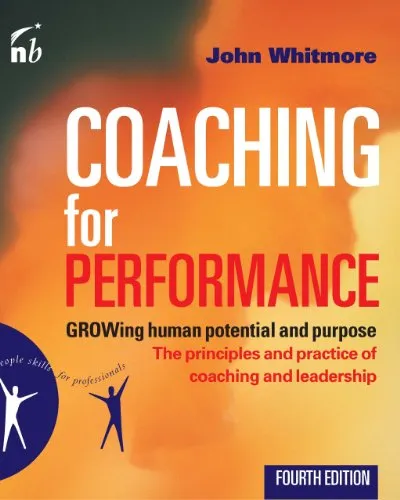 nb

John Whitmore

COACHING for PERFORMANCE

GROWing human potential and purpose

The principles and practice of coaching and leadership

eople skills for professionals

FOURTH EDITION